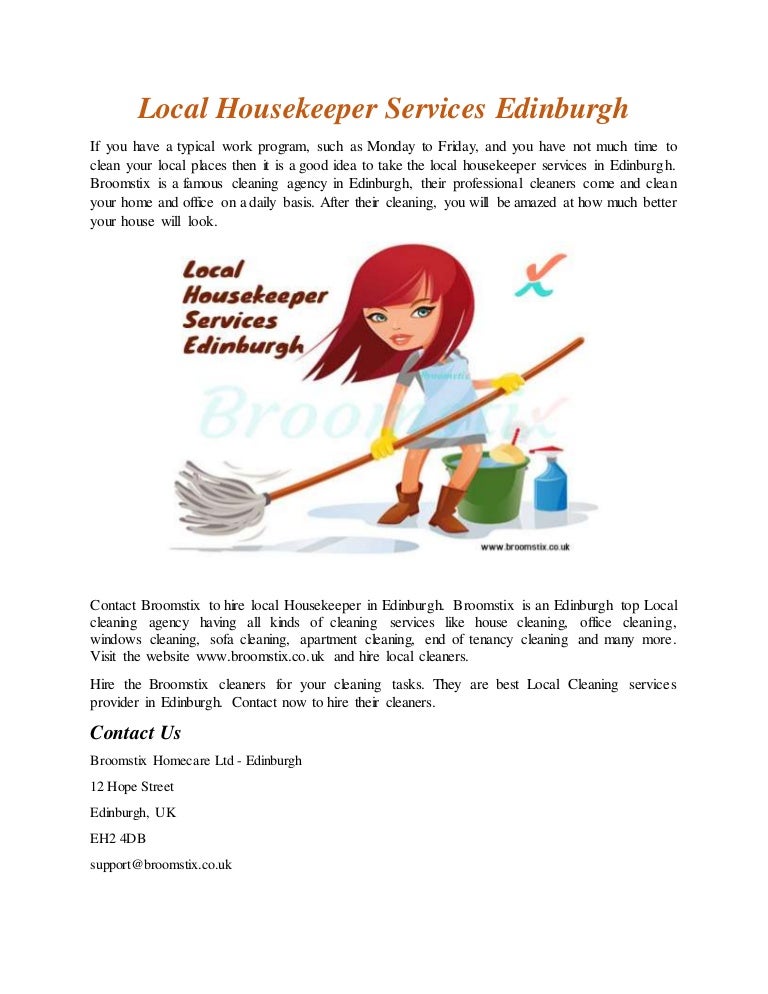 Local Housekeeper Services Edinburgh

If you have a typical work program, such as Monday to Friday, and you have not much time to clean your local places then it is a good idea to take the local housekeeper services in Edinburgh. Broomstix is a famous cleaning agency in Edinburgh, their professional cleaners come and clean your home and office on a daily basis. After their cleaning, you will be amazed at how much better your house will look.

Local Housekeeper Services Edinburgh

Broomstix

www.broomstix.co.uk

Contact Broomstix to hire local Housekeeper in Edinburgh. Broomstix is an Edinburgh top Local cleaning agency having all kinds of cleaning services like house cleaning, office cleaning, windows cleaning, sofa cleaning, apartment cleaning, end of tenancy cleaning and many more. Visit the website www.broomstix.co.uk and hire local cleaners.

Hire the Broomstix cleaners for your cleaning tasks. They are best Local Cleaning services provider in Edinburgh. Contact now to hire their cleaners.

Contact Us

Broomstix Homecare Ltd - Edinburgh

12 Hope Street

Edinburgh, UK

EH2 4DB

support@broomstix.co.uk